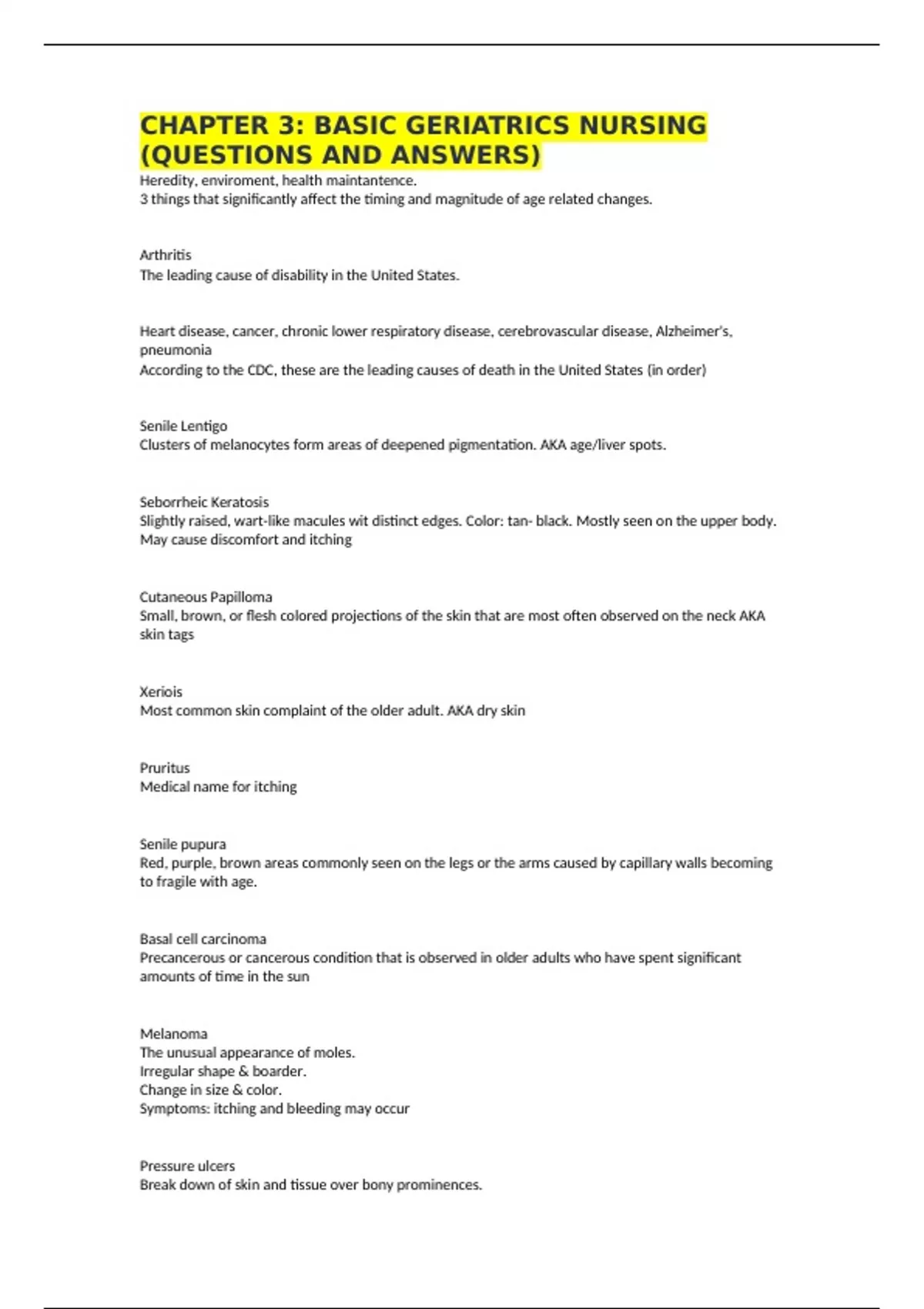 CHAPTER 3: BASIC GERIATRICS NURSING (QUESTIONS AND ANSWERS)

Heredity, enviroment, health maintantence.
3 things that significantly affect the timing and magnitude of age related changes.

Arthritis
The leading cause of disability in the United States.

Heart disease, cancer, chronic lower respiratory disease, cerebrovascular disease, Alzheimer's, pneumonia
According to the CDC, these are the leading causes of death in the United States (in order)

Senile Lentigo
Clusters of melanocytes form areas of deepened pigmentation. AKA age/liver spots.

Seborrheic Keratosis
Slightly raised, wart-like macules wit distinct edges. Color: tan- black. Mostly seen on the upper body. May cause discomfort and itching

Cutaneous Papilloma
Small, brown, or flesh colored projections of the skin that are most often observed on the neck AKA skin tags

Xeriois
Most common skin complaint of the older adult. AKA dry skin

Pruritus
Medical name for itching

Senile pupura
Red, purple, brown areas commonly seen on the legs or the arms caused by capillary walls becoming to fragile with age.

Basal cell carcinoma
Precancerous or cancerous condition that is observed in older adults who have spent significant amounts of time in the sun

Melanoma
The unusual appearance of moles.
Irregular shape & boarder.
Change in size & color.
Symptoms: itching and bleeding may occur

Pressure ulcers
Break down of skin and tissue over bony prominences.